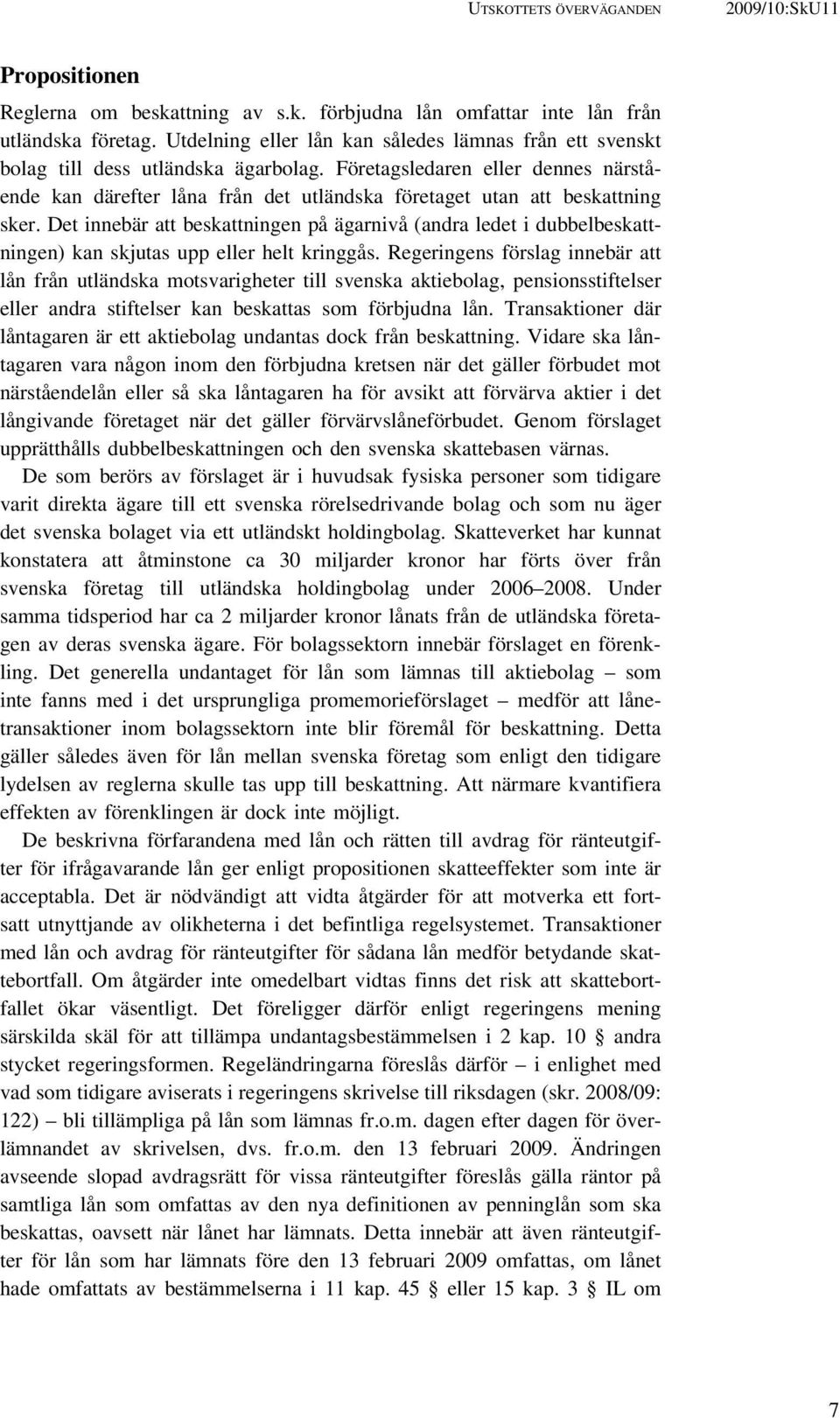 UTSKOTTETS ÖVERVÄGANDEN 2009/10:SkU11

Propositionen

Reglerna om beskattning av s.k. förbjudna lån omfattar inte lån från utländska företag. Utdelning eller lån kan således lämnas från ett svenskt bolag till dess utländska ägarbolag. Företagsledaren eller dennes närstående kan därefter låna från det utländska företaget utan att beskattning sker. Det innebär att beskattningen på ägarnivå (andra ledet i dubbelbeskattningen) kan skjutas upp eller helt kringgås. Regeringens förslag innebär att lån från utländska motsvarigheter till svenska aktiebolag, pensionsstiftelser eller andra stiftelser kan beskattas som förbjudna lån. Transaktioner där låntagaren är ett aktiebolag undantas dock från beskattning. Vidare ska låntagaren vara någon inom den förbjudna kretsen när det gäller förbudet mot närståendelån eller så ska låntagaren ha för avsikt att förvärva aktier i det långivande företaget när det gäller förvärvslåneförbudet. Genom förslaget upprätthålls dubbelbeskattningen och den svenska skattebasen värnas.

De som berörs av förslaget är i huvudsak fysiska personer som tidigare varit direkta ägare till ett svenska rörelsedrivande bolag och som nu äger det svenska bolaget via ett utländskt holdingbolag. Skatteverket har kunnat konstatera att åtminstone ca 30 miljarder kronor har förts över från svenska företag till utländska holdingbolag under 2006–2008. Under samma tidsperiod har ca 2 miljarder kronor lånats från de utländska företagen av deras svenska ägare. För bolagssektorn innebär förslaget en förenkling. Det generella undantaget för lån som lämnas till aktiebolag – som inte fanns med i det ursprungliga promemorieförslaget – medför att lånetransaktioner inom bolagssektorn inte blir föremål för beskattning. Detta gäller således även för lån mellan svenska företag som enligt den tidigare lydelsen av reglerna skulle tas upp till beskattning. Att närmare kvantifiera effekten av förenklingen är dock inte möjligt.

De beskrivna förfarandena med lån och rätten till avdrag för ränteutgifter för ifrågavarande lån ger enligt propositionen skatteeffekter som inte är acceptabla. Det är nödvändigt att vidta åtgärder för att motverka ett fortsatt utnyttjande av olikheterna i det befintliga regelsystemet. Transaktioner med lån och avdrag för ränteutgifter för sådana lån medför betydande skattebortfall. Om åtgärder inte omedelbart vidtas finns det risk att skattebortfallet ökar väsentligt. Det föreligger därför enligt regeringens mening särskilda skäl för att tillämpa undantagsbestämmelsen i 2 kap. 10 § andra stycket regeringsformen. Regeländringarna föreslås därför – i enlighet med vad som tidigare aviserats i regeringens skrivelse till riksdagen (skr. 2008/09: 122) – bli tillämpliga på lån som lämnas fr.o.m. dagen efter dagen för överlämnandet av skrivelsen, dvs. fr.o.m. den 13 februari 2009. Ändringen avseende slopad avdragsrätt för vissa ränteutgifter föreslås gälla räntor på samtliga lån som omfattas av den nya definitionen av penninglån som ska beskattas, oavsett när lånet har lämnats. Detta innebär att även ränteutgifter för lån som har lämnats före den 13 februari 2009 omfattas, om lånet hade omfattats av bestämmelserna i 11 kap. 45 § eller 15 kap. 3 § IL om

7